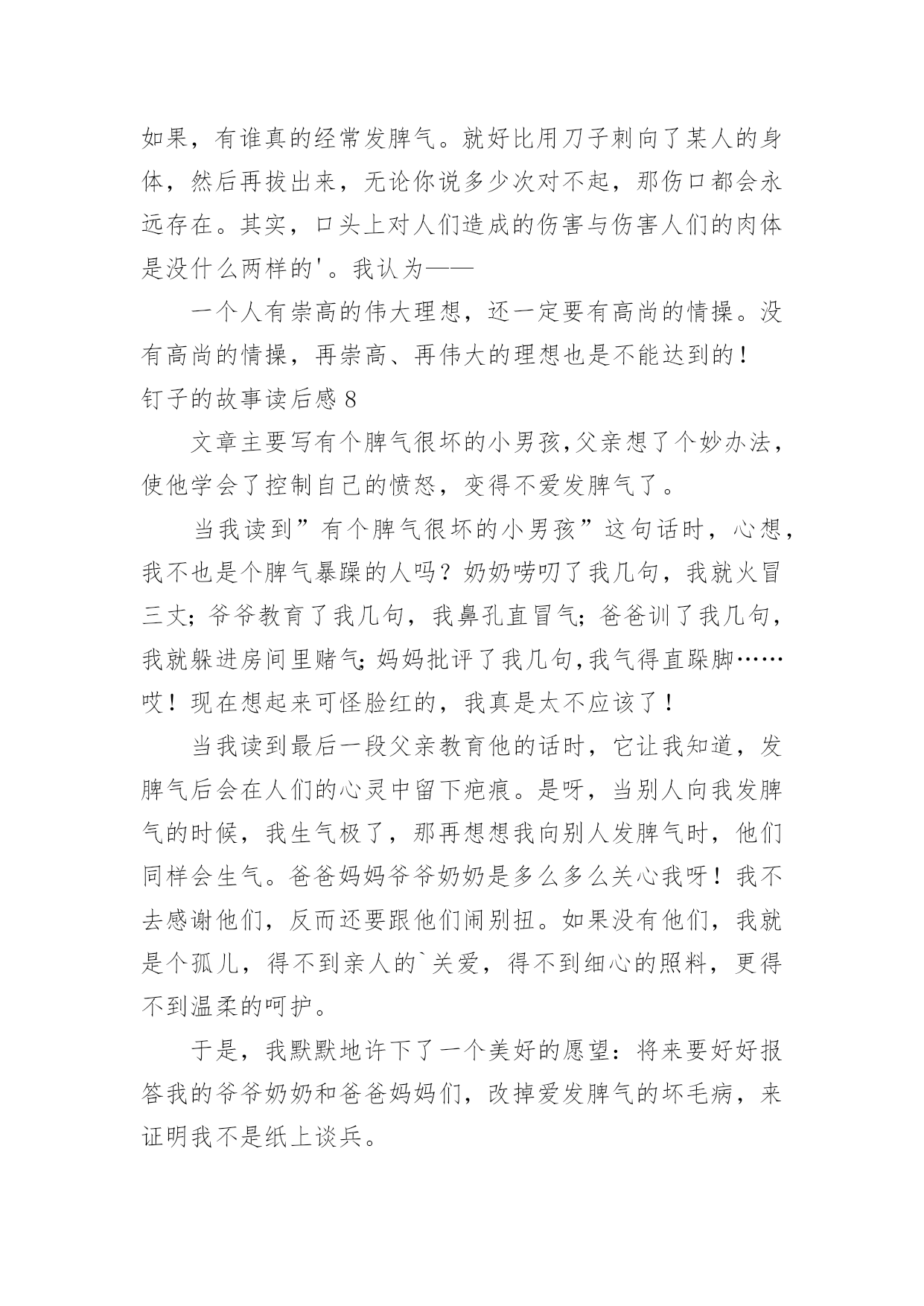 如果，有谁真的经常发脾气。就好比用刀子刺向了某人的身体，然后再拔出来，无论你说多少次对不起，那伤口都会永远存在。其实，口头上对人们造成的伤害与伤害人们的肉体是没什么两样的'。我认为——

一个人有崇高的伟大理想，还一定要有高尚的情操。没有高尚的情操，再崇高、再伟大的理想也是不能达到的！

钉子的故事读后感 8

文章主要写有个脾气很坏的小男孩,父亲想了个妙办法，使他学会了控制自己的愤怒，变得不爱发脾气了。

当我读到”有个脾气很坏的小男孩”这句话时，心想，我不也是个脾气暴躁的人吗？奶奶唠叨了我几句，我就火冒三丈；爷爷教育了我几句，我鼻孔直冒气；爸爸训了我几句，我就躲进房间里赌气；妈妈批评了我几句,我气得直跺脚……哎！现在想起来可怪脸红的，我真是太不应该了！

当我读到最后一段父亲教育他的话时，它让我知道，发脾气后会在人们的心灵中留下疤痕。是呀，当别人向我发脾气的时候，我生气极了，那再想想我向别人发脾气时，他们同样会生气。爸爸妈妈爷爷奶奶是多么多么关心我呀！我不去感谢他们，反而还要跟他们闹别扭。如果没有他们，我就是个孤儿，得不到亲人的`关爱，得不到细心的照料，更得不到温柔的呵护。

于是，我默默地许下了一个美好的愿望：将来要好好报答我的爷爷奶奶和爸爸妈妈们，改掉爱发脾气的坏毛病，来证明我不是纸上谈兵。